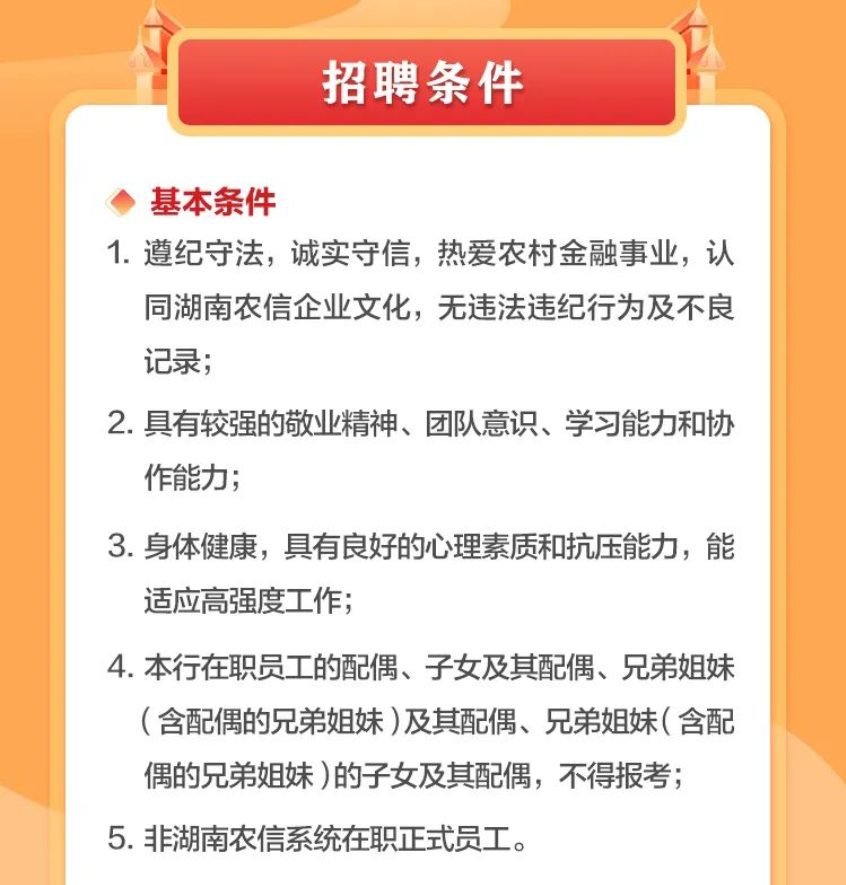 招聘条件

基本条件

1.遵纪守法，诚实守信，热爱农村金融事业，认同湖南农信企业文化，无违法违纪行为及不良记录；

2.具有较强的敬业精神、团队意识、学习能力和协作能力；

3.身体健康，具有良好的心理素质和抗压能力，能适应高强度工作；

4.本行在职员工的配偶、子女及其配偶、兄弟姐妹（含配偶的兄弟姐妹）及其配偶、兄弟姐妹（含配偶的兄弟姐妹）的子女及其配偶，不得报考；

5.非湖南农信系统在职正式员工。